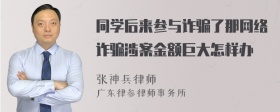 同学后来参与诈骗了那网络诈骗涉案金额巨大怎样办

张神兵律师
广东律参律师事务所